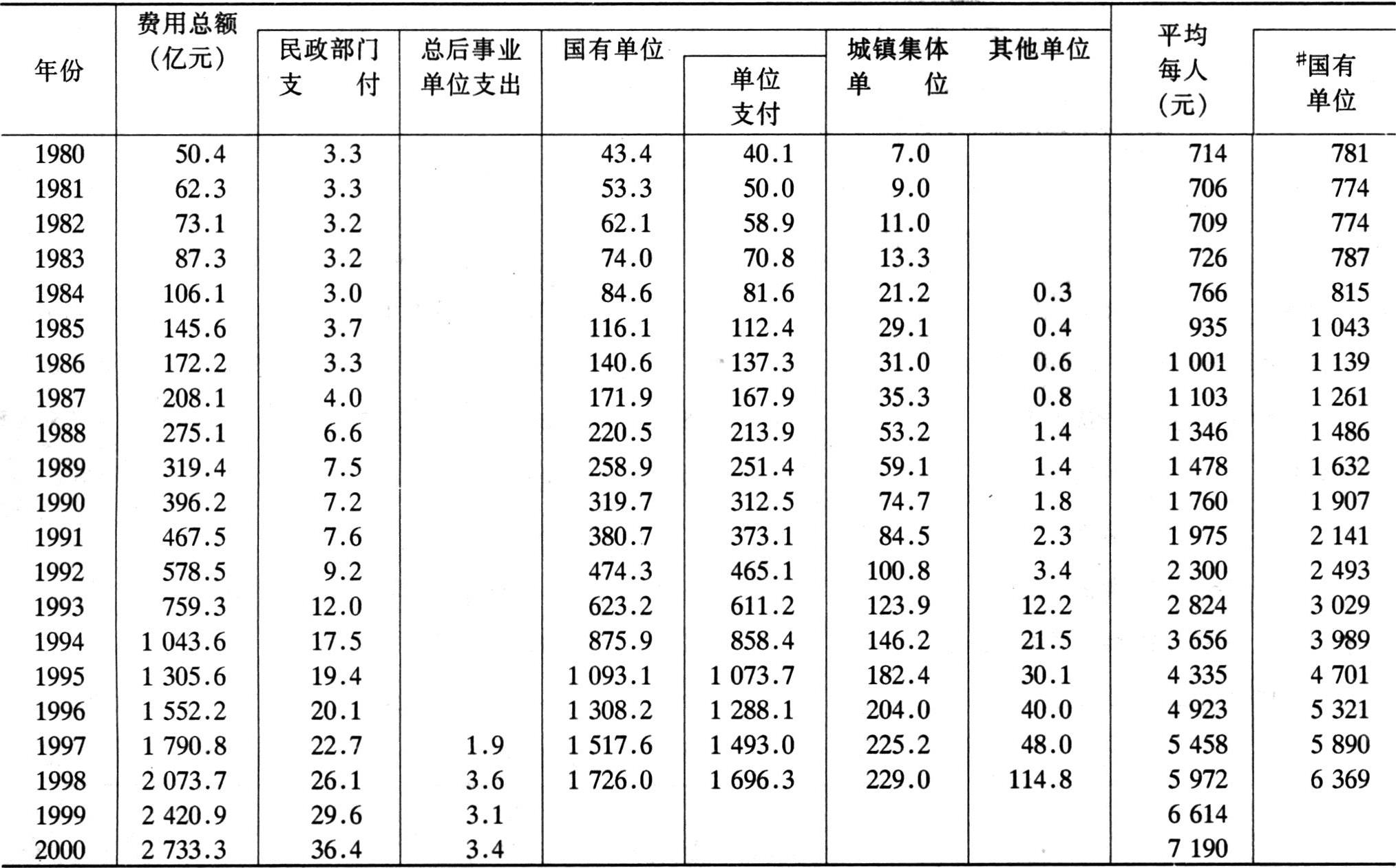 | 年份 | 费用总额（亿元） | 民政部门支付 | 总后事业单位支出 | 国有单位 | 单位支付 | 城镇集体单位 | 其他单位 | 平均每人（元） | #国有单位 |
|---|---|---|---|---|---|---|---|---|---|
| 1980 | 50.4 | 3.3 | | 43.4 | 40.1 | 7.0 | | 714 | 781 |
| 1981 | 62.3 | 3.3 | | 53.3 | 50.0 | 9.0 | | 706 | 774 |
| 1982 | 73.1 | 3.2 | | 62.1 | 58.9 | 11.0 | | 709 | 774 |
| 1983 | 87.3 | 3.2 | | 74.0 | 70.8 | 13.3 | | 726 | 787 |
| 1984 | 106.1 | 3.0 | | 84.6 | 81.6 | 21.2 | 0.3 | 766 | 815 |
| 1985 | 145.6 | 3.7 | | 116.1 | 112.4 | 29.1 | 0.4 | 935 | 1 043 |
| 1986 | 172.2 | 3.3 | | 140.6 | 137.3 | 31.0 | 0.6 | 1 001 | 1 139 |
| 1987 | 208.1 | 4.0 | | 171.9 | 167.9 | 35.3 | 0.8 | 1 103 | 1 261 |
| 1988 | 275.1 | 6.6 | | 220.5 | 213.9 | 53.2 | 1.4 | 1 346 | 1 486 |
| 1989 | 319.4 | 7.5 | | 258.9 | 251.4 | 59.1 | 1.4 | 1 478 | 1 632 |
| 1990 | 396.2 | 7.2 | | 319.7 | 312.5 | 74.7 | 1.8 | 1 760 | 1 907 |
| 1991 | 467.5 | 7.6 | | 380.7 | 373.1 | 84.5 | 2.3 | 1 975 | 2 141 |
| 1992 | 578.5 | 9.2 | | 474.3 | 465.1 | 100.8 | 3.4 | 2 300 | 2 493 |
| 1993 | 759.3 | 12.0 | | 623.2 | 611.2 | 123.9 | 12.2 | 2 824 | 3 029 |
| 1994 | 1 043.6 | 17.5 | | 875.9 | 858.4 | 146.2 | 21.5 | 3 656 | 3 989 |
| 1995 | 1 305.6 | 19.4 | | 1 093.1 | 1 073.7 | 182.4 | 30.1 | 4 335 | 4 701 |
| 1996 | 1 552.2 | 20.1 | | 1 308.2 | 1 288.1 | 204.0 | 40.0 | 4 923 | 5 321 |
| 1997 | 1 790.8 | 22.7 | 1.9 | 1 517.6 | 1 493.0 | 225.2 | 48.0 | 5 458 | 5 890 |
| 1998 | 2 073.7 | 26.1 | 3.6 | 1 726.0 | 1 696.3 | 229.0 | 114.8 | 5 972 | 6 369 |
| 1999 | 2 420.9 | 29.6 | 3.1 | | | | | 6 614 | |
| 2000 | 2 733.3 | 36.4 | 3.4 | | | | | 7 190 | |